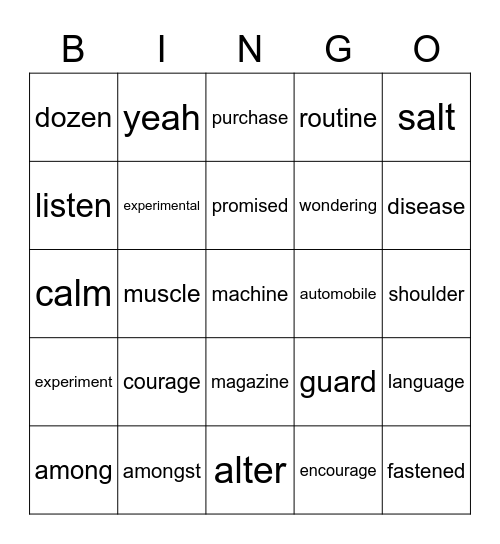 | B | I | N | G | O |
|---|---|---|---|---|
| dozen | yeah | purchase | routine | salt |
| listen | experimental | promised | wondering | disease |
| calm | muscle | machine | automobile | shoulder |
| experiment | courage | magazine | guard | language |
| among | amongst | alter | encourage | fastened |